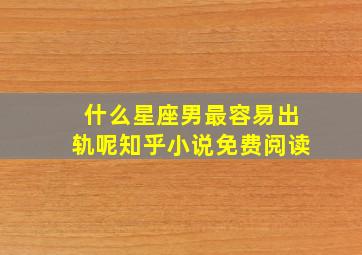 什么星座男最容易出轨呢知乎小说免费阅读